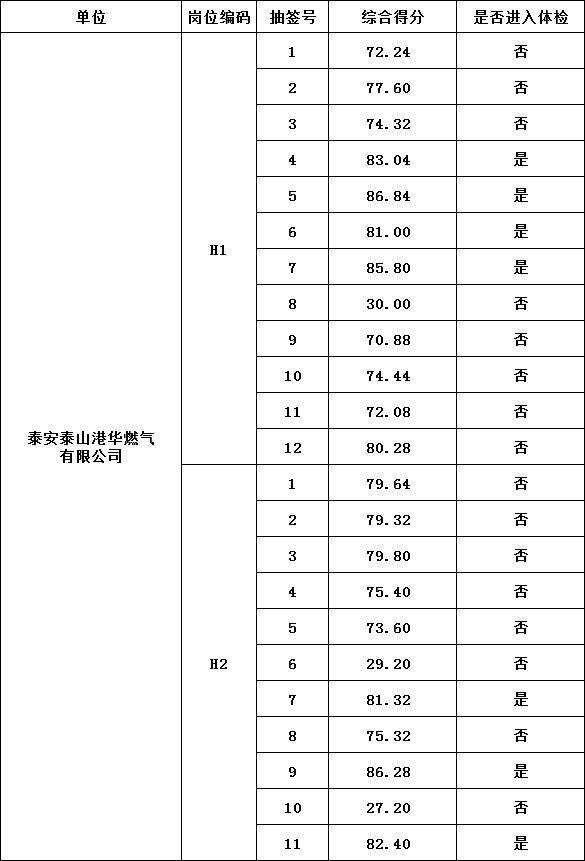 | 单位 | 岗位编码 | 抽签号 | 综合得分 | 是否进入体检 |
|---|---|---|---|---|
| 泰安泰山港华燃气有限公司 | H1 | 1 | 72.24 | 否 |
| | | 2 | 77.60 | 否 |
| | | 3 | 74.32 | 否 |
| | | 4 | 83.04 | 是 |
| | | 5 | 86.84 | 是 |
| | | 6 | 81.00 | 是 |
| | | 7 | 85.80 | 是 |
| | | 8 | 30.00 | 否 |
| | | 9 | 70.88 | 否 |
| | | 10 | 74.44 | 否 |
| | | 11 | 72.08 | 否 |
| | | 12 | 80.28 | 否 |
| | H2 | 1 | 79.64 | 否 |
| | | 2 | 79.32 | 否 |
| | | 3 | 79.80 | 否 |
| | | 4 | 75.40 | 否 |
| | | 5 | 73.60 | 否 |
| | | 6 | 29.20 | 否 |
| | | 7 | 81.32 | 是 |
| | | 8 | 75.32 | 否 |
| | | 9 | 86.28 | 是 |
| | | 10 | 27.20 | 否 |
| | | 11 | 82.40 | 是 |